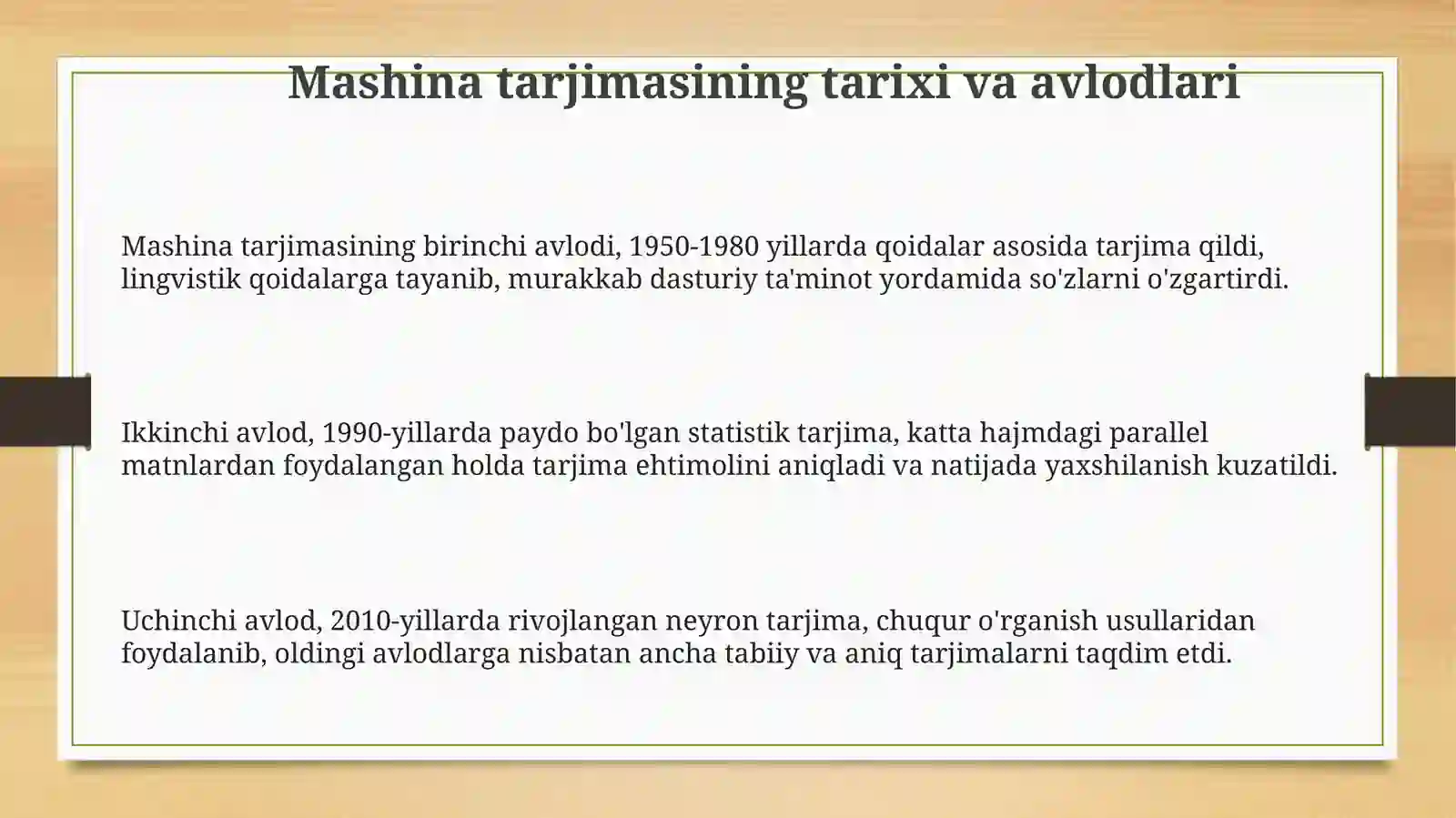 Mashina tarjimasining tarixi va avlodlari

Mashina tarjimasining birinchi avlodi, 1950-1980 yillarda qoidalar asosida tarjima qildi, lingvistik qoidalarga tayanib, murakkab dasturiy ta'minot yordamida so'zlarni o'zgartirdi.

Ikkinchi avlod, 1990-yillarda paydo bo'lgan statistik tarjima, katta hajmdagi parallel matnlardan foydalangan holda tarjima ehtimolini aniqladi va natijada yaxshilanish kuzatildi.

Uchinchi avlod, 2010-yillarda rivojlangan neyron tarjima, chuqur o'rganish usullaridan foydalanib, oldingi avlodlarga nisbatan ancha tabiiy va aniq tarjimalarni taqdim etdi.